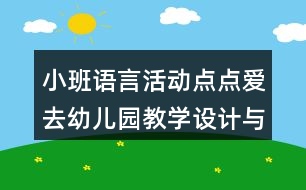 小班语言活动点点爱去幼儿园教学设计与